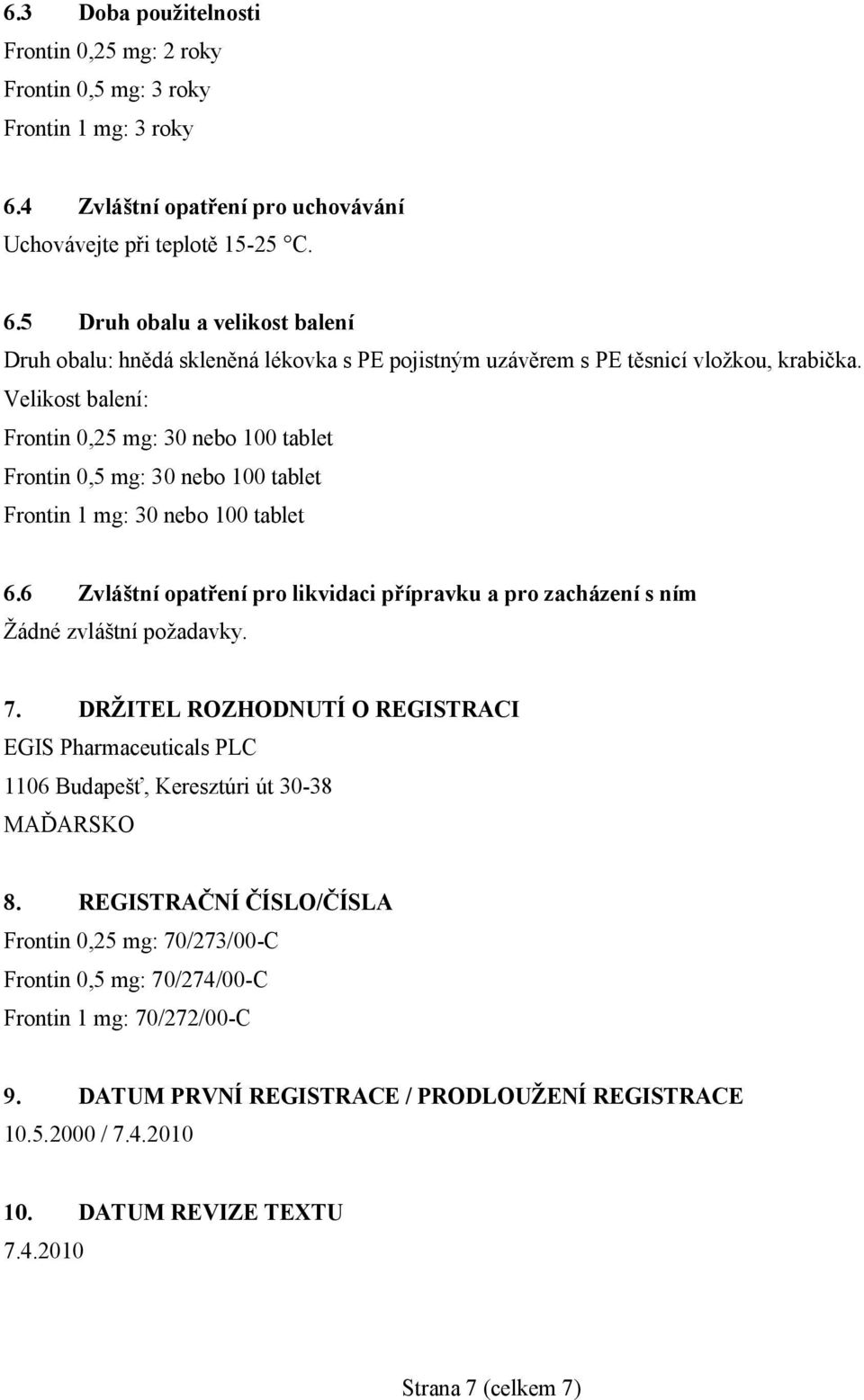 6.3 Doba použitelnosti
Frontin 0,25 mg: 2 roky
Frontin 0,5 mg: 3 roky
Frontin 1 mg: 3 roky

6.4 Zvláštní opatření pro uchovávání
Uchovávejte při teplotě 15-25 °C.

6.5 Druh obalu a velikost balení
Druh obalu: hnědá skleněná lékovka s PE pojistným uzávěrem s PE těsnicí vložkou, krabička.
Velikost balení:
Frontin 0,25 mg: 30 nebo 100 tablet
Frontin 0,5 mg: 30 nebo 100 tablet
Frontin 1 mg: 30 nebo 100 tablet

6.6 Zvláštní opatření pro likvidaci přípravku a pro zacházení s ním
Žádné zvláštní požadavky.

7. DRŽITEL ROZHODNUTÍ O REGISTRACI
EGIS Pharmaceuticals PLC
1106 Budapešť, Keresztúri út 30-38
MAĎARSKO

8. REGISTRAČNÍ ČÍSLO/ČÍSLA
Frontin 0,25 mg: 70/273/00-C
Frontin 0,5 mg: 70/274/00-C
Frontin 1 mg: 70/272/00-C

9. DATUM PRVNÍ REGISTRACE / PRODLOUŽENÍ REGISTRACE
10.5.2000 / 7.4.2010

10. DATUM REVIZE TEXTU
7.4.2010

Strana 7 (celkem 7)